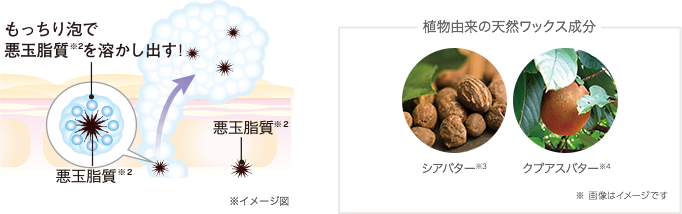 もっちり泡で
悪玉脂質※2を溶かし出す!

悪玉脂質※2

悪玉脂質※2

※イメージ図

植物由来の天然ワックス成分

シアバター※3

クプアスバター※4

※ 画像はイメージです